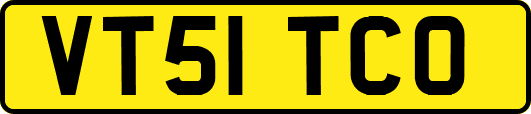 VT51 TCO